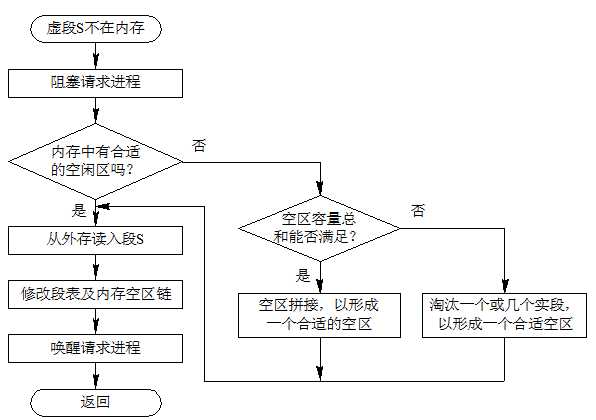 虚段S不在内存

阻塞请求进程

内存中有合适的空闲区吗？

否

是

从外存读入段S

修改段表及内存空区链

唤醒请求进程

返回

空区容量总和能否满足？

否

是

空区拼接，以形成一个合适的空区

淘汰一个或几个实段，以形成一个合适空区